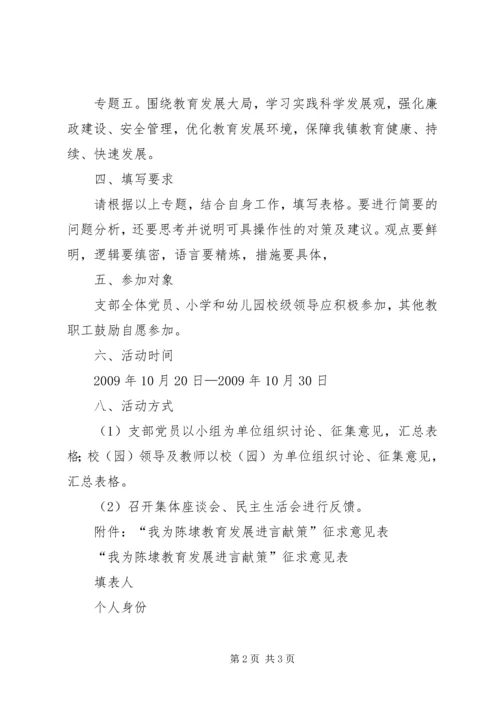 专题五。围绕教育发展大局，学习实践科学发展观，强化廉政建设、安全管理，优化教育发展环境，保障我镇教育健康、持续、快速发展。

四、填写要求

请根据以上专题，结合自身工作，填写表格。要进行简要的问题分析，还要思考并说明可具操作性的对策及建议。观点要鲜明，逻辑要缜密，语言要精炼，措施要具体，

五、参加对象

支部全体党员、小学和幼儿园校级领导应积极参加，其他教职工鼓励自愿参加。

六、活动时间

2009 年 10 月 20 日—2009 年 10 月 30 日

八、活动方式

（1）支部党员以小组为单位组织讨论、征集意见，汇总表格；校（园）领导及教师以校（园）为单位组织讨论、征集意见，汇总表格。

（2）召开集体座谈会、民主生活会进行反馈。

附件：“我为陈埭教育发展进言献策”征求意见表

“我为陈埭教育发展进言献策”征求意见表

填表人

个人身份

第 2 页 共 3 页